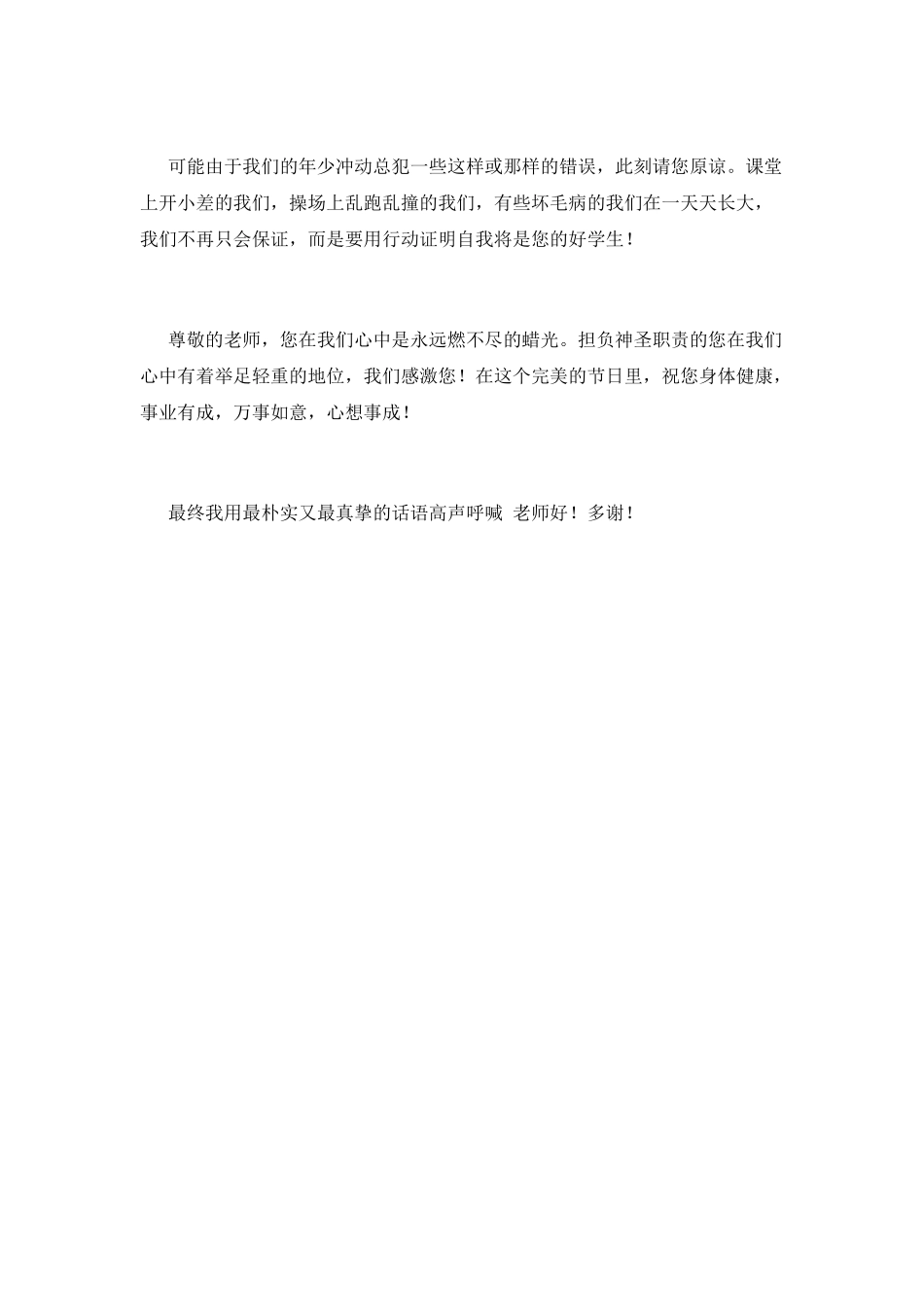 可能由于我们的年少冲动总犯一些这样或那样的错误，此刻请您原谅。课堂上开小差的我们，操场上乱跑乱撞的我们，有些坏毛病的我们在一天天长大，我们不再只会保证，而是要用行动证明自我将是您的好学生！

尊敬的老师，您在我们心中是永远燃不尽的蜡光。担负神圣职责的您在我们心中有着举足轻重的地位，我们感激您！在这个完美的节日里，祝您身体健康，事业有成，万事如意，心想事成！

最终我用最朴实又最真挚的话语高声呼喊 老师好！多谢！